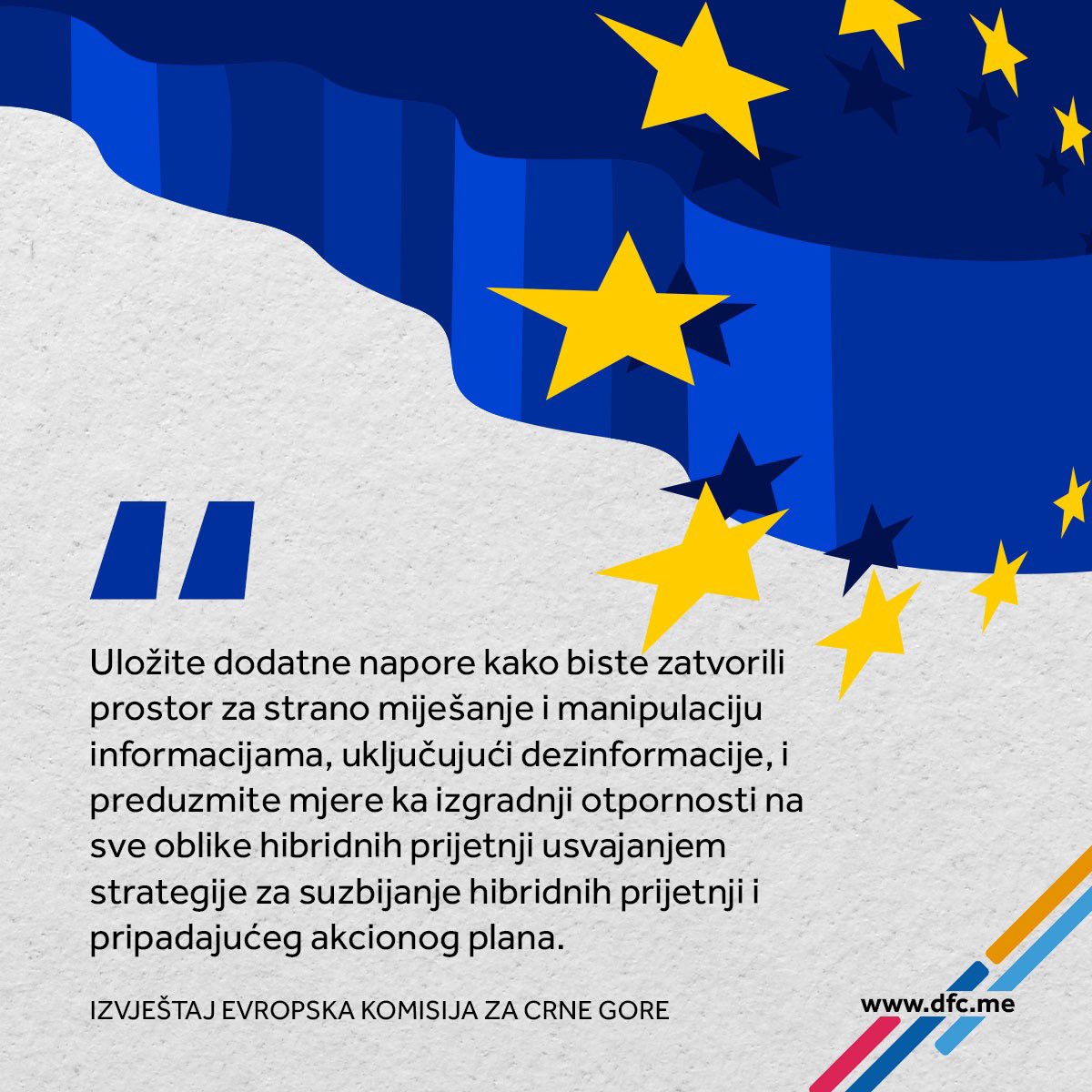 "

Uložite dodatne napore kako biste zatvorili prostor za strano miješanje i manipulaciju informacijama, uključujući dezinformacije, i preduzmite mjere ka izgradnji otpornosti na sve oblike hibridnih prijetnji usvajanjem strategije za suzbijanje hibridnih prijetnji i pripadajućeg akcionog plana.

IZVJEŠTAJ EVROPSKA KOMISIJA ZA CRNE GORE

www.dfc.me